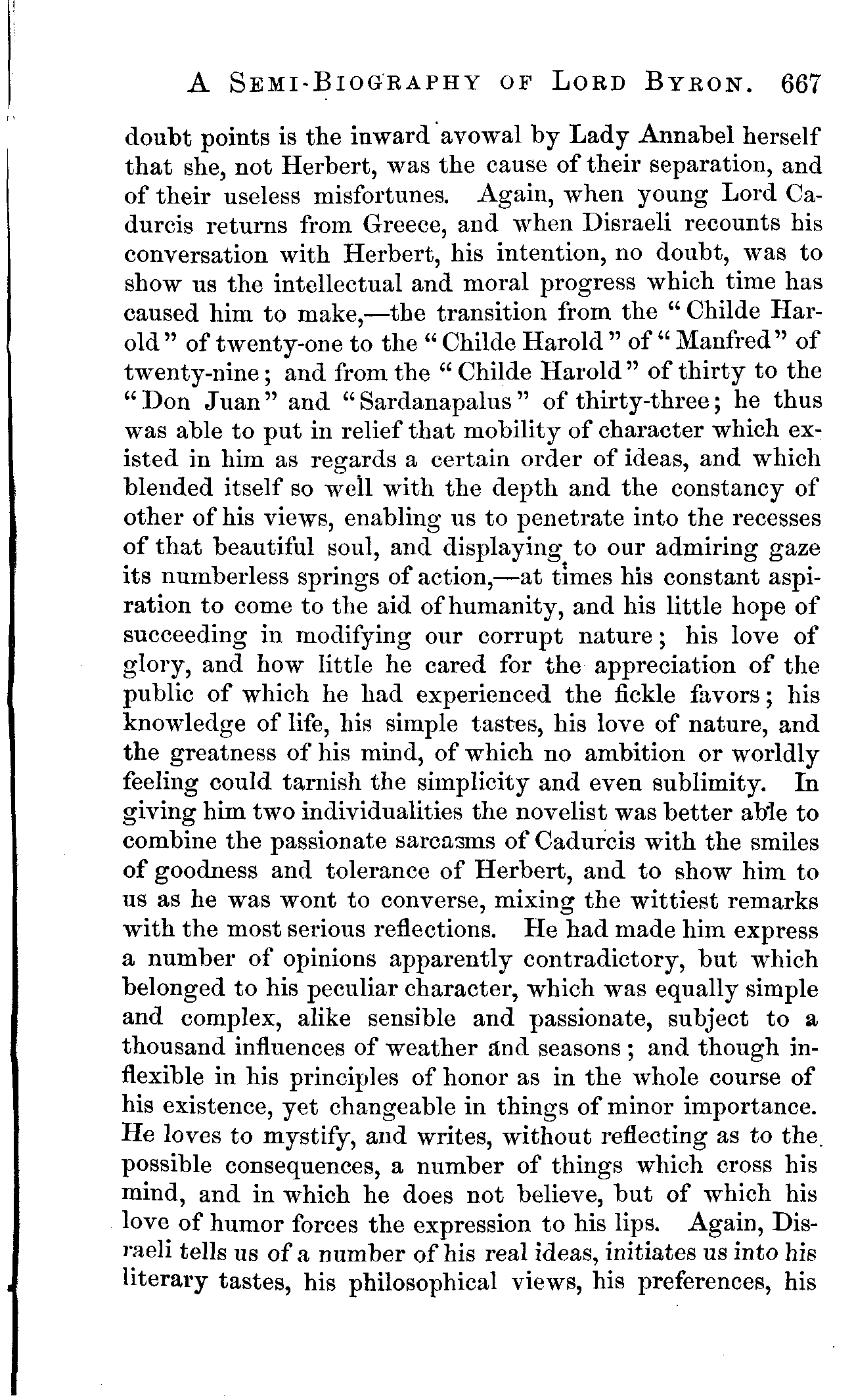 A SEMI-BIOGRAPHY OF LORD BYRON. 667

doubt points is the inward avowal by Lady Annabel herself that she, not Herbert, was the cause of their separation, and of their useless misfortunes. Again, when young Lord Cadurcis returns from Greece, and when Disraeli recounts his conversation with Herbert, his intention, no doubt, was to show us the intellectual and moral progress which time has caused him to make,—the transition from the "Childe Harold" of twenty-one to the "Childe Harold" of "Manfred" of twenty-nine; and from the "Childe Harold" of thirty to the "Don Juan" and "Sardanapalus" of thirty-three; he thus was able to put in relief that mobility of character which existed in him as regards a certain order of ideas, and which blended itself so well with the depth and the constancy of other of his views, enabling us to penetrate into the recesses of that beautiful soul, and displaying to our admiring gaze its numberless springs of action,—at times his constant aspiration to come to the aid of humanity, and his little hope of succeeding in modifying our corrupt nature; his love of glory, and how little he cared for the appreciation of the public of which he had experienced the fickle favors; his knowledge of life, his simple tastes, his love of nature, and the greatness of his mind, of which no ambition or worldly feeling could tarnish the simplicity and even sublimity. In giving him two individualities the novelist was better able to combine the passionate sarcasms of Cadurcis with the smiles of goodness and tolerance of Herbert, and to show him to us as he was wont to converse, mixing the wittiest remarks with the most serious reflections. He had made him express a number of opinions apparently contradictory, but which belonged to his peculiar character, which was equally simple and complex, alike sensible and passionate, subject to a thousand influences of weather and seasons; and though inflexible in his principles of honor as in the whole course of his existence, yet changeable in things of minor importance. He loves to mystify, and writes, without reflecting as to the possible consequences, a number of things which cross his mind, and in which he does not believe, but of which his love of humor forces the expression to his lips. Again, Disraeli tells us of a number of his real ideas, initiates us into his literary tastes, his philosophical views, his preferences, his